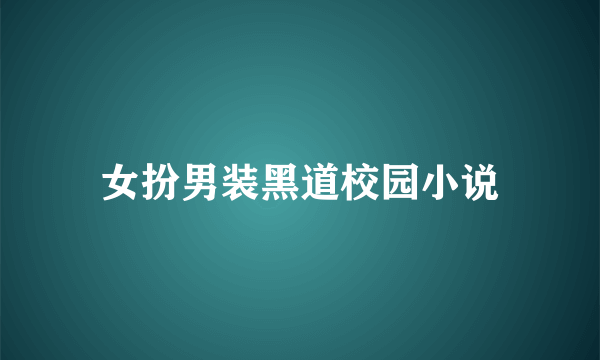 女扮男装黑道校园小说